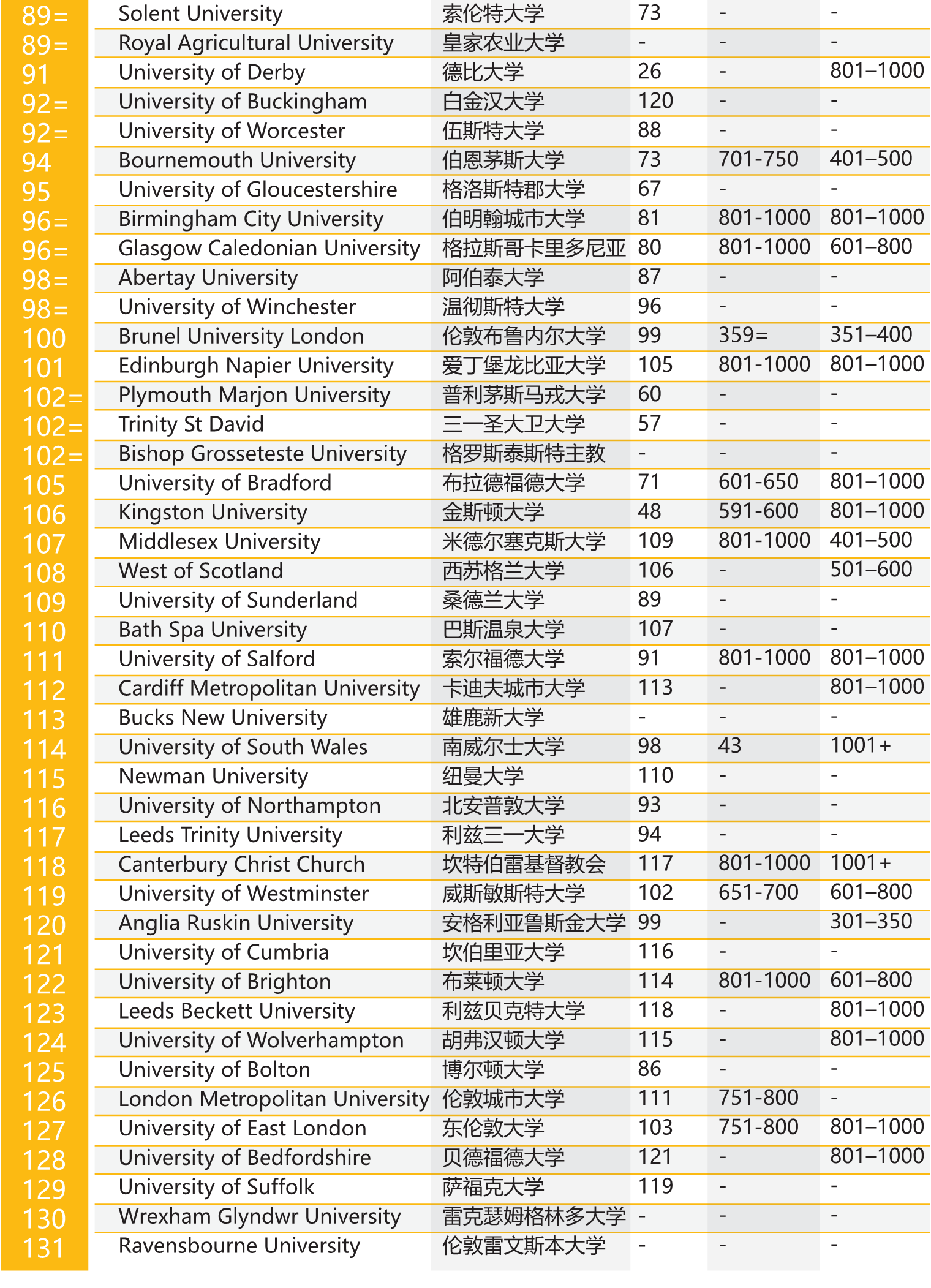 | | | | | | |
|---|---|---|---|---|---|
| 89= | Solent University | 索伦特大学 | 73 | - | - |
| 89= | Royal Agricultural University | 皇家农业大学 | - | - | - |
| 91 | University of Derby | 德比大学 | 26 | - | 801–1000 |
| 92= | University of Buckingham | 白金汉大学 | 120 | - | - |
| 92= | University of Worcester | 伍斯特大学 | 88 | - | - |
| 94 | Bournemouth University | 伯恩茅斯大学 | 73 | 701-750 | 401–500 |
| 95 | University of Gloucestershire | 格洛斯特郡大学 | 67 | - | - |
| 96= | Birmingham City University | 伯明翰城市大学 | 81 | 801-1000 | 801–1000 |
| 96= | Glasgow Caledonian University | 格拉斯哥卡里多尼亚 | 80 | 801-1000 | 601–800 |
| 98= | Abertay University | 阿伯泰大学 | 87 | - | - |
| 98= | University of Winchester | 温彻斯特大学 | 96 | - | - |
| 100 | Brunel University London | 伦敦布鲁内尔大学 | 99 | 359= | 351–400 |
| 101 | Edinburgh Napier University | 爱丁堡龙比亚大学 | 105 | 801-1000 | 801–1000 |
| 102= | Plymouth Marjon University | 普利茅斯马戎大学 | 60 | - | - |
| 102= | Trinity St David | 三一圣大卫大学 | 57 | - | - |
| 102= | Bishop Grosseteste University | 格罗斯泰斯特主教 | - | - | - |
| 105 | University of Bradford | 布拉德福德大学 | 71 | 601-650 | 801–1000 |
| 106 | Kingston University | 金斯顿大学 | 48 | 591-600 | 801–1000 |
| 107 | Middlesex University | 米德尔塞克斯大学 | 109 | 801-1000 | 401–500 |
| 108 | West of Scotland | 西苏格兰大学 | 106 | - | 501–600 |
| 109 | University of Sunderland | 桑德兰大学 | 89 | - | - |
| 110 | Bath Spa University | 巴斯温泉大学 | 107 | - | - |
| 111 | University of Salford | 索尔福德大学 | 91 | 801-1000 | 801–1000 |
| 112 | Cardiff Metropolitan University | 卡迪夫城市大学 | 113 | - | 801–1000 |
| 113 | Bucks New University | 雄鹿新大学 | - | - | - |
| 114 | University of South Wales | 南威尔士大学 | 98 | 43 | 1001+ |
| 115 | Newman University | 纽曼大学 | 110 | - | - |
| 116 | University of Northampton | 北安普敦大学 | 93 | - | - |
| 117 | Leeds Trinity University | 利兹三一大学 | 94 | - | - |
| 118 | Canterbury Christ Church | 坎特伯雷基督教会 | 117 | 801-1000 | 1001+ |
| 119 | University of Westminster | 威斯敏斯特大学 | 102 | 651-700 | 601–800 |
| 120 | Anglia Ruskin University | 安格利亚鲁斯金大学 | 99 | - | 301–350 |
| 121 | University of Cumbria | 坎伯里亚大学 | 116 | - | - |
| 122 | University of Brighton | 布莱顿大学 | 114 | 801-1000 | 601–800 |
| 123 | Leeds Beckett University | 利兹贝克特大学 | 118 | - | 801–1000 |
| 124 | University of Wolverhampton | 胡弗汉顿大学 | 115 | - | 801–1000 |
| 125 | University of Bolton | 博尔顿大学 | 86 | - | - |
| 126 | London Metropolitan University | 伦敦城市大学 | 111 | 751-800 | - |
| 127 | University of East London | 东伦敦大学 | 103 | 751-800 | 801–1000 |
| 128 | University of Bedfordshire | 贝德福德大学 | 121 | - | 801–1000 |
| 129 | University of Suffolk | 萨福克大学 | 119 | - | - |
| 130 | Wrexham Glyndwr University | 雷克瑟姆格林多大学 | - | - | - |
| 131 | Ravensbourne University | 伦敦雷文斯本大学 | - | - | - |